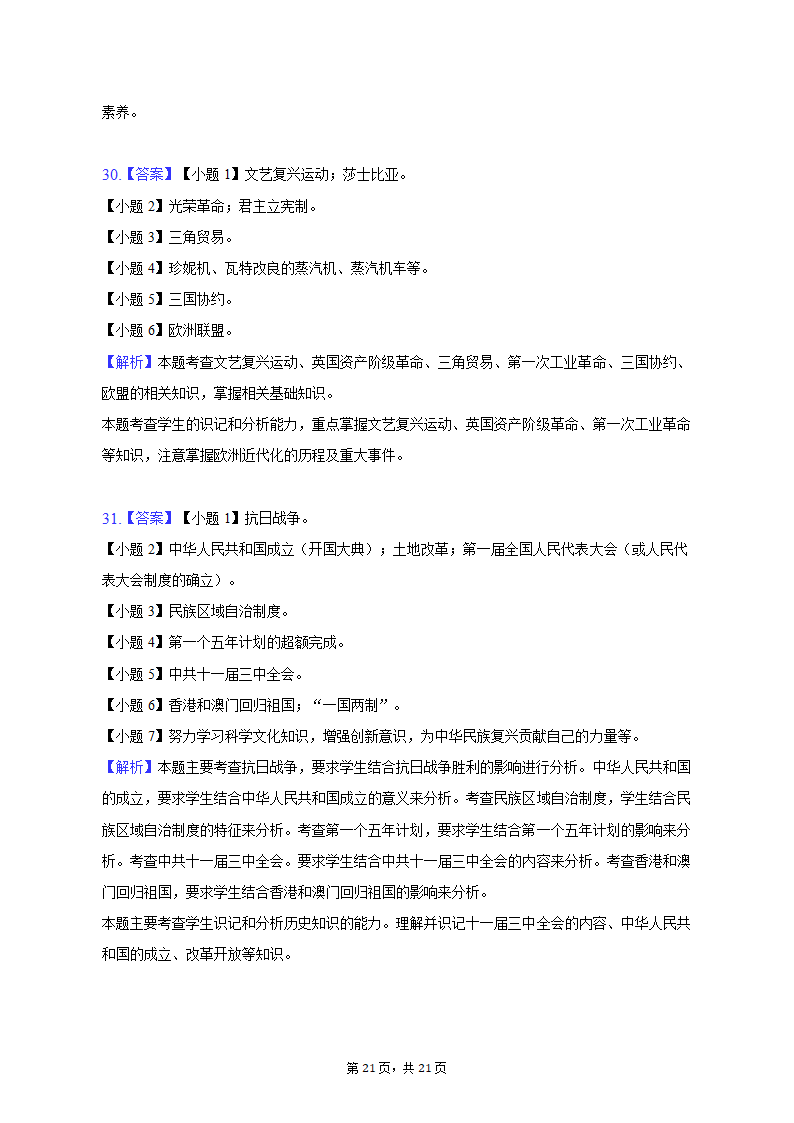 素养。

30.【答案】【小题 1】文艺复兴运动；莎士比亚。
【小题 2】光荣革命；君主立宪制。
【小题 3】三角贸易。
【小题 4】珍妮机、瓦特改良的蒸汽机、蒸汽机车等。
【小题 5】三国协约。
【小题 6】欧洲联盟。
【解析】本题考查文艺复兴运动、英国资产阶级革命、三角贸易、第一次工业革命、三国协约、欧盟的相关知识，掌握相关基础知识。
本题考查学生的识记和分析能力，重点掌握文艺复兴运动、英国资产阶级革命、第一次工业革命等知识，注意掌握欧洲近代化的历程及重大事件。

31.【答案】【小题 1】抗日战争。
【小题 2】中华人民共和国成立（开国大典）；土地改革；第一届全国人民代表大会（或人民代表大会制度的确立）。
【小题 3】民族区域自治制度。
【小题 4】第一个五年计划的超额完成。
【小题 5】中共十一届三中全会。
【小题 6】香港和澳门回归祖国；“一国两制”。
【小题 7】努力学习科学文化知识，增强创新意识，为中华民族复兴贡献自己的力量等。
【解析】本题主要考查抗日战争，要求学生结合抗日战争胜利的影响进行分析。中华人民共和国的成立，要求学生结合中华人民共和国成立的意义来分析。考查民族区域自治制度，学生结合民族区域自治制度的特征来分析。考查第一个五年计划，要求学生结合第一个五年计划的影响来分析。考查中共十一届三中全会。要求学生结合中共十一届三中全会的内容来分析。考查香港和澳门回归祖国，要求学生结合香港和澳门回归祖国的影响来分析。
本题主要考查学生识记和分析历史知识的能力。理解并识记十一届三中全会的内容、中华人民共和国的成立、改革开放等知识。

第 21 页，共 21 页